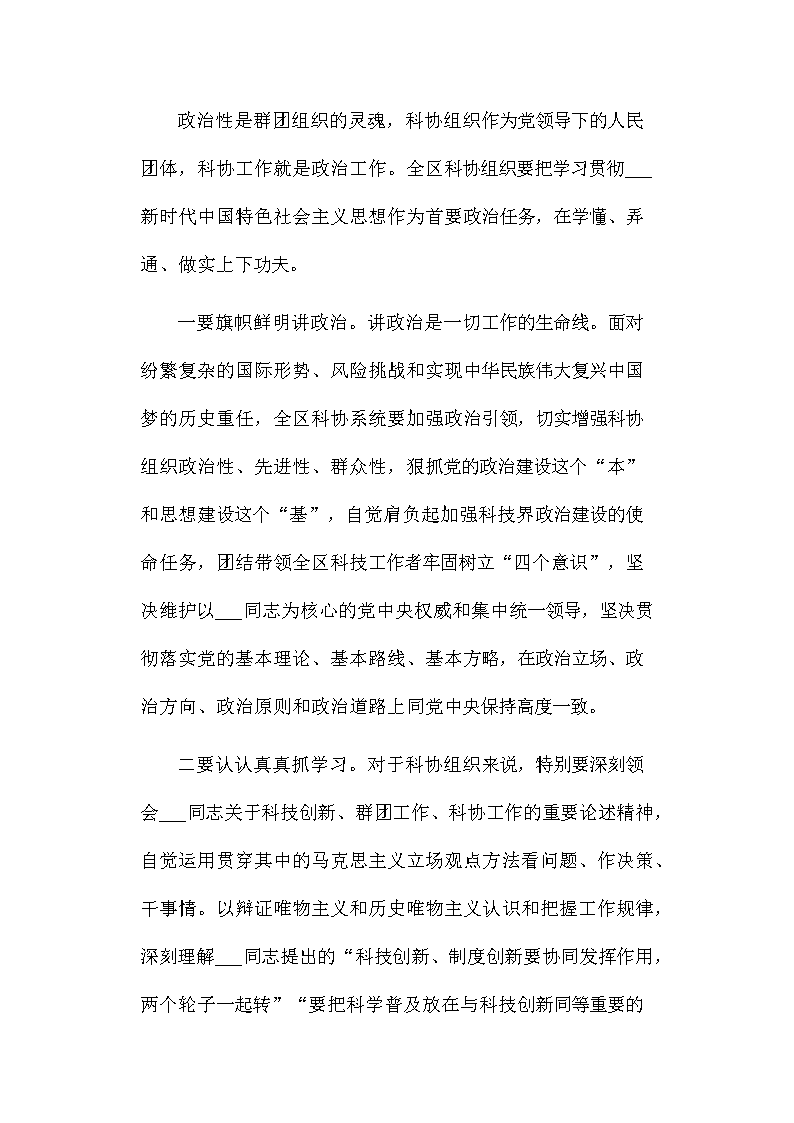 政治性是群团组织的灵魂，科协组织作为党领导下的人民团体，科协工作就是政治工作。全区科协组织要把学习贯彻___新时代中国特色社会主义思想作为首要政治任务，在学懂、弄通、做实上下功夫。

一要旗帜鲜明讲政治。讲政治是一切工作的生命线。面对纷繁复杂的国际形势、风险挑战和实现中华民族伟大复兴中国梦的历史重任，全区科协系统要加强政治引领，切实增强科协组织政治性、先进性、群众性，狠抓党的政治建设这个“本”和思想建设这个“基”，自觉肩负起加强科技界政治建设的使命任务，团结带领全区科技工作者牢固树立“四个意识”，坚决维护以___同志为核心的党中央权威和集中统一领导，坚决贯彻落实党的基本理论、基本路线、基本方略，在政治立场、政治方向、政治原则和政治道路上同党中央保持高度一致。

二要认认真真抓学习。对于科协组织来说，特别要深刻领会___同志关于科技创新、群团工作、科协工作的重要论述精神，自觉运用贯穿其中的马克思主义立场观点方法看问题、作决策、干事情。以辩证唯物主义和历史唯物主义认识和把握工作规律，深刻理解___同志提出的“科技创新、制度创新要协同发挥作用，两个轮子一起转”“要把科学普及放在与科技创新同等重要的